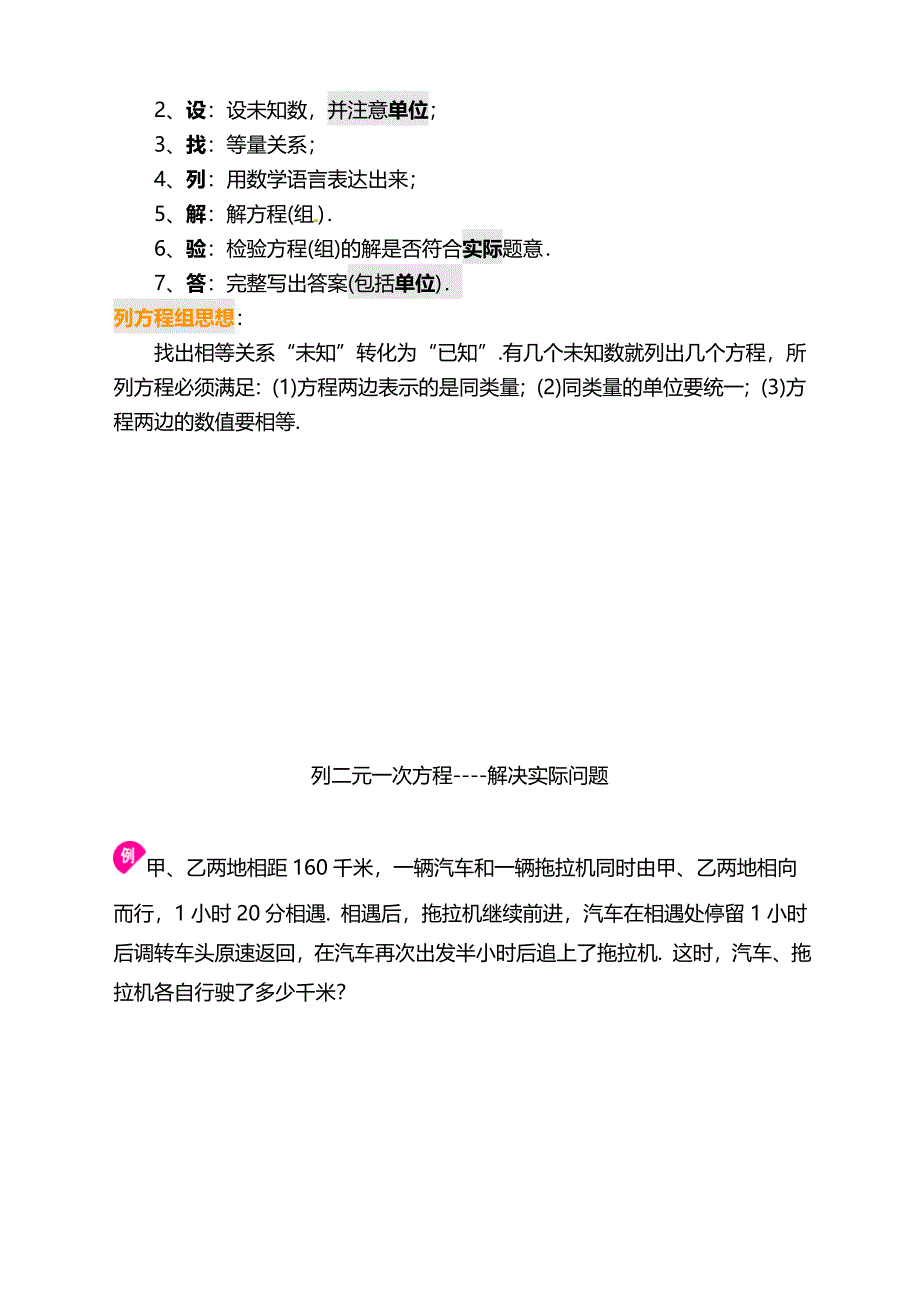 2、设：设未知数，并注意单位；
3、找：等量关系；
4、列：用数学语言表达出来；
5、解：解方程(组)．
6、验：检验方程(组)的解是否符合实际题意．
7、答：完整写出答案(包括单位)．
列方程组思想：

找出相等关系“未知”转化为“已知”.有几个未知数就列出几个方程，所列方程必须满足：(1)方程两边表示的是同类量；(2)同类量的单位要统一；(3)方程两边的数值要相等.

列二元一次方程----解决实际问题

例 甲、乙两地相距 160 千米，一辆汽车和一辆拖拉机同时由甲、乙两地相向而行，1 小时 20 分相遇. 相遇后，拖拉机继续前进，汽车在相遇处停留 1 小时后调转车头原速返回，在汽车再次出发半小时后追上了拖拉机. 这时，汽车、拖拉机各自行驶了多少千米?